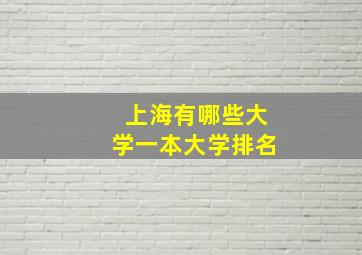 上海有哪些大学一本大学排名